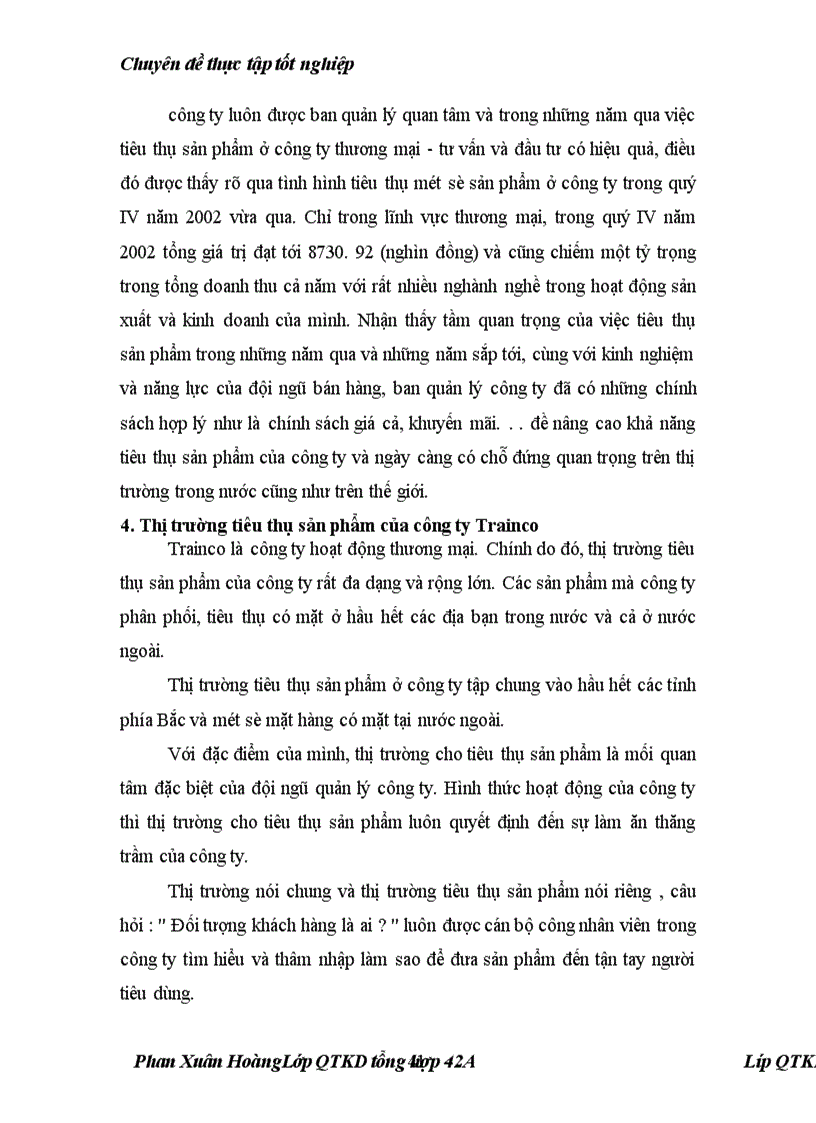 Chuyên đề thực tập tốt nghiệp

công ty luôn được ban quản lý quan tâm và trong những năm qua việc tiêu thụ sản phẩm ở công ty thương mại - tư vấn và đầu tư có hiệu quả, điều đó được thấy rõ qua tình hình tiêu thụ mét sè sản phẩm ở công ty trong quý IV năm 2002 vừa qua. Chỉ trong lĩnh vực thương mại, trong quý IV năm 2002 tổng giá trị đạt tới 8730. 92 (nghìn đồng) và cũng chiếm một tỷ trọng trong tổng doanh thu cả năm với rất nhiều nghành nghề trong hoạt động sản xuất và kinh doanh của mình. Nhận thấy tầm quan trọng của việc tiêu thụ sản phẩm trong những năm qua và những năm sắp tới, cùng với kinh nghiệm và năng lực của đội ngũ bán hàng, ban quản lý công ty đã có những chính sách hợp lý như là chính sách giá cả, khuyến mãi. . . để nâng cao khả năng tiêu thụ sản phẩm của công ty và ngày càng có chỗ đứng quan trọng trên thị trường trong nước cũng như trên thế giới.

4. Thị trường tiêu thụ sản phẩm của công ty Trainco

Trainco là công ty hoạt động thương mại. Chính do đó, thị trường tiêu thụ sản phẩm của công ty rất đa dạng và rộng lớn. Các sản phẩm mà công ty phân phối, tiêu thụ có mặt ở hầu hết các địa bạn trong nước và cả ở nước ngoài.

Thị trường tiêu thụ sản phẩm ở công ty tập chung vào hầu hết các tỉnh phía Bắc và mét sè mặt hàng có mặt tại nước ngoài.

Với đặc điểm của mình, thị trường cho tiêu thụ sản phẩm là mối quan tâm đặc biệt của đội ngũ quản lý công ty. Hình thức hoạt động của công ty thì thị trường cho tiêu thụ sản phẩm luôn quyết định đến sự làm ăn thăng trầm của công ty.

Thị trường nói chung và thị trường tiêu thụ sản phẩm nói riêng , câu hỏi : " Đối tượng khách hàng là ai ? " luôn được cán bộ công nhân viên trong công ty tìm hiểu và thâm nhập làm sao để đưa sản phẩm đến tận tay người tiêu dùng.

Phan Xuân Hoàng Lớp QTKD tổng hợp 42A 41 Líp QTK